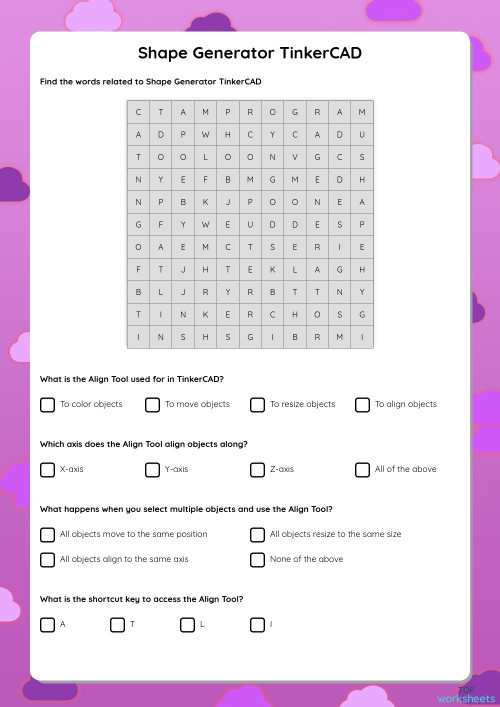 Shape Generator TinkerCAD

Find the words related to Shape Generator TinkerCAD

| C | T | A | M | P | R | O | G | R | A | M |
|---|---|---|---|---|---|---|---|---|---|---|
| A | D | P | W | H | C | Y | C | A | D | U |
| T | O | O | L | O | O | N | V | G | C | S |
| N | Y | E | F | B | M | G | M | E | D | H |
| N | P | B | K | J | P | O | O | N | E | A |
| G | F | Y | W | E | U | D | D | E | S | P |
| O | A | E | M | C | T | S | E | R | I | E |
| F | T | J | H | T | E | K | L | A | G | H |
| B | L | J | R | Y | R | B | T | T | N | Y |
| T | I | N | K | E | R | C | H | O | S | G |
| I | N | S | H | S | G | I | B | R | M | I |

What is the Align Tool used for in TinkerCAD?

To color objects
To move objects
To resize objects
To align objects

Which axis does the Align Tool align objects along?

X-axis
Y-axis
Z-axis
All of the above

What happens when you select multiple objects and use the Align Tool?

All objects move to the same position
All objects resize to the same size
All objects align to the same axis
None of the above

What is the shortcut key to access the Align Tool?

A
T
L
I

TOP worksheets